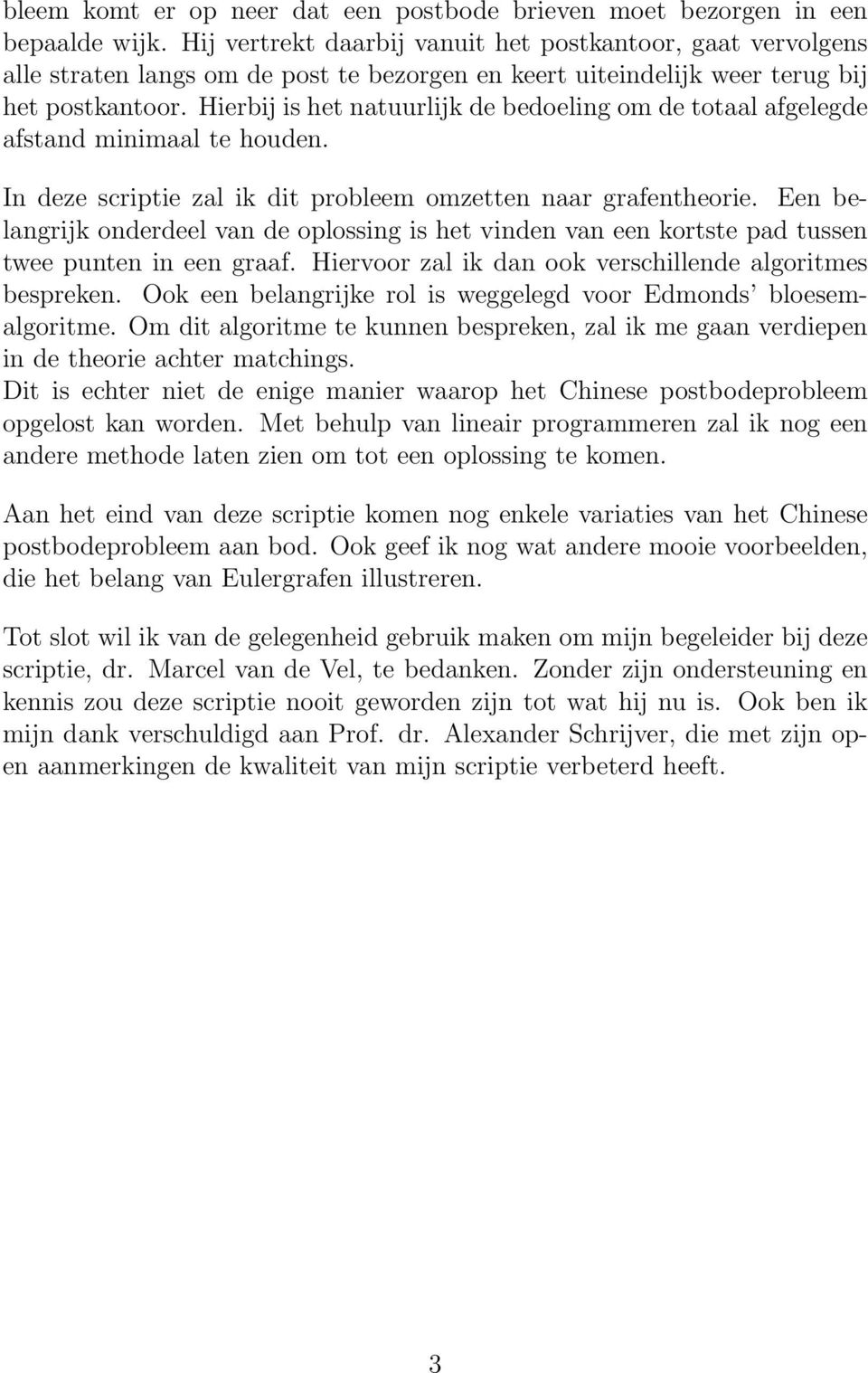 bleem komt er op neer dat een postbode brieven moet bezorgen in een bepaalde wijk. Hij vertrekt daarbij vanuit het postkantoor, gaat vervolgens alle straten langs om de post te bezorgen en keert uiteindelijk weer terug bij het postkantoor. Hierbij is het natuurlijk de bedoeling om de totaal afgelegde afstand minimaal te houden.

In deze scriptie zal ik dit probleem omzetten naar grafentheorie. Een belangrijk onderdeel van de oplossing is het vinden van een kortste pad tussen twee punten in een graaf. Hiervoor zal ik dan ook verschillende algoritmes bespreken. Ook een belangrijke rol is weggelegd voor Edmonds' bloesemalgoritme. Om dit algoritme te kunnen bespreken, zal ik me gaan verdiepen in de theorie achter matchings.
Dit is echter niet de enige manier waarop het Chinese postbodeprobleem opgelost kan worden. Met behulp van lineair programmeren zal ik nog een andere methode laten zien om tot een oplossing te komen.

Aan het eind van deze scriptie komen nog enkele variaties van het Chinese postbodeprobleem aan bod. Ook geef ik nog wat andere mooie voorbeelden, die het belang van Eulergrafen illustreren.

Tot slot wil ik van de gelegenheid gebruik maken om mijn begeleider bij deze scriptie, dr. Marcel van de Vel, te bedanken. Zonder zijn ondersteuning en kennis zou deze scriptie nooit geworden zijn tot wat hij nu is. Ook ben ik mijn dank verschuldigd aan Prof. dr. Alexander Schrijver, die met zijn open aanmerkingen de kwaliteit van mijn scriptie verbeterd heeft.

3